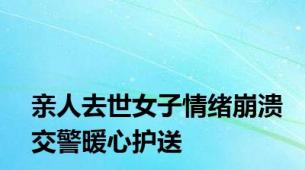 亲人去世女子情绪崩溃
交警暖心护送